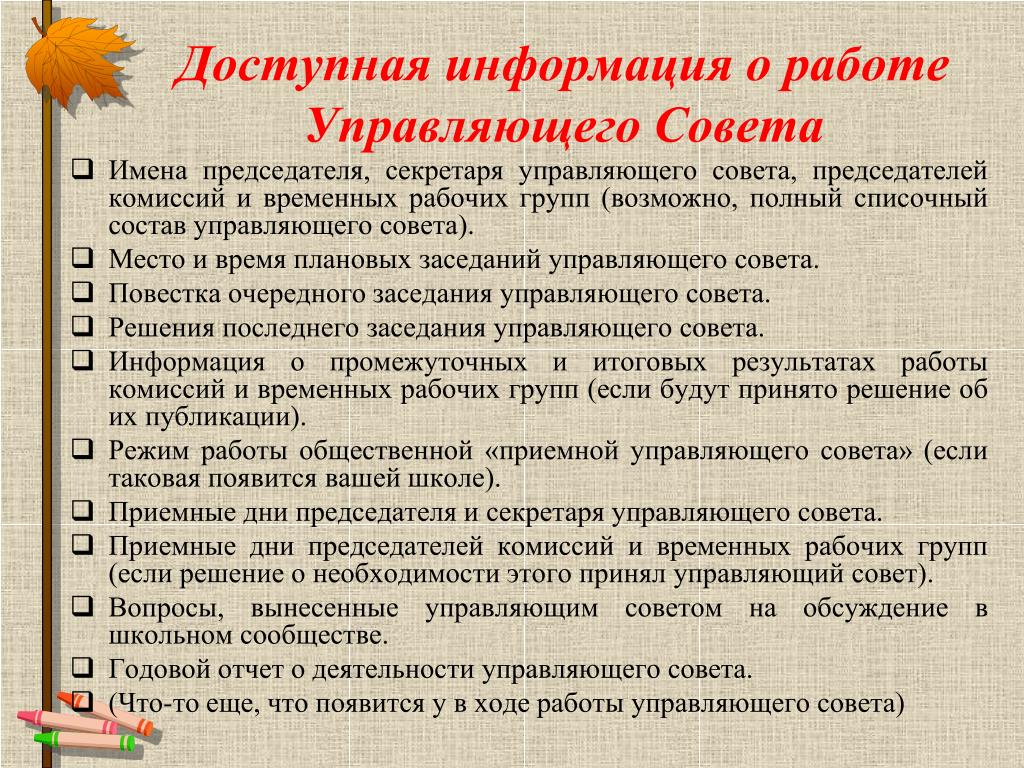 Доступная информация о работе Управляющего Совета

❑ Имена председателя, секретаря управляющего совета, председателей комиссий и временных рабочих групп (возможно, полный списочный состав управляющего совета).
❑ Место и время плановых заседаний управляющего совета.
❑ Повестка очередного заседания управляющего совета.
❑ Решения последнего заседания управляющего совета.
❑ Информация о промежуточных и итоговых результатах работы комиссий и временных рабочих групп (если будут принято решение об их публикации).
❑ Режим работы общественной «приемной управляющего совета» (если таковая появится вашей школе).
❑ Приемные дни председателя и секретаря управляющего совета.
❑ Приемные дни председателей комиссий и временных рабочих групп (если решение о необходимости этого принял управляющий совет).
❑ Вопросы, вынесенные управляющим советом на обсуждение в школьном сообществе.
❑ Годовой отчет о деятельности управляющего совета.
❑ (Что-то еще, что появится у в ходе работы управляющего совета)